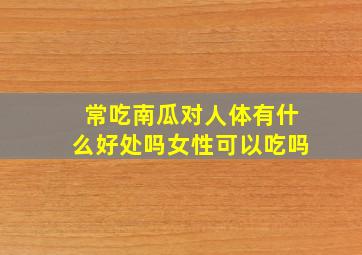 常吃南瓜对人体有什么好处吗女性可以吃吗